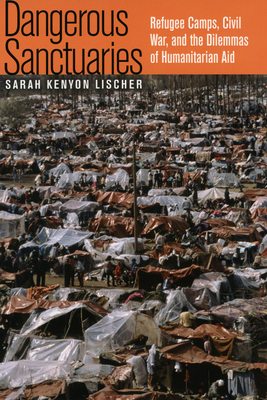 Dangerous Sanctuaries

Refugee Camps, Civil War, and the Dilemmas of Humanitarian Aid

SARAH KENYON LISCHER